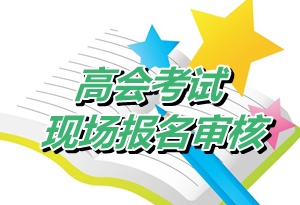 高会考试
现场报名审核